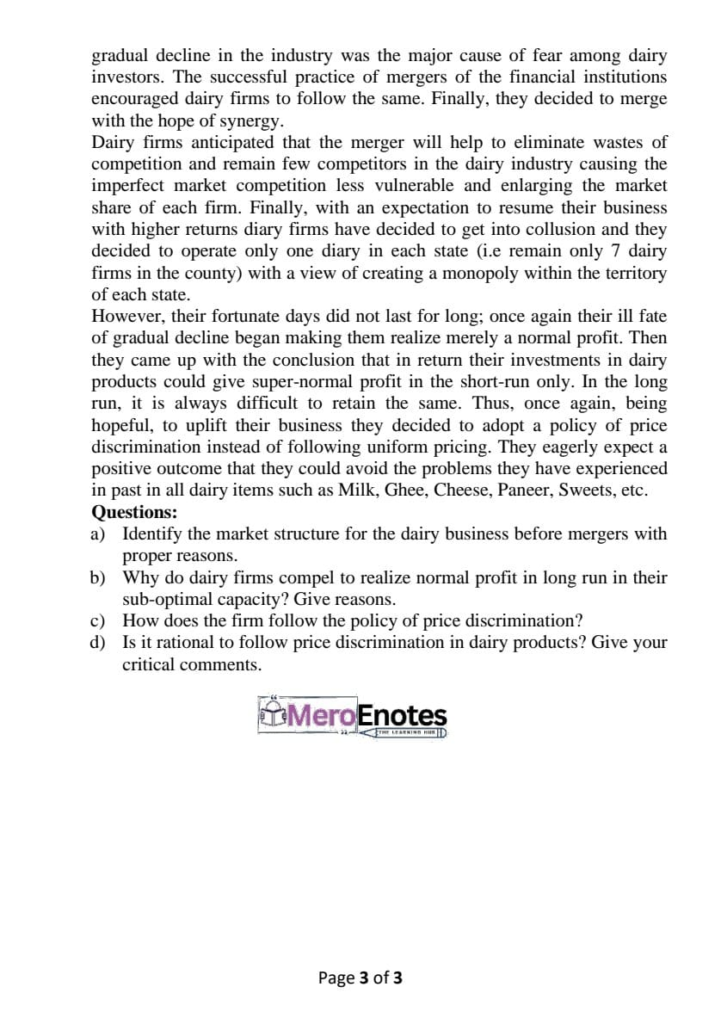 gradual decline in the industry was the major cause of fear among dairy investors. The successful practice of mergers of the financial institutions encouraged dairy firms to follow the same. Finally, they decided to merge with the hope of synergy.

Dairy firms anticipated that the merger will help to eliminate wastes of competition and remain few competitors in the dairy industry causing the imperfect market competition less vulnerable and enlarging the market share of each firm. Finally, with an expectation to resume their business with higher returns diary firms have decided to get into collusion and they decided to operate only one diary in each state (i.e remain only 7 dairy firms in the county) with a view of creating a monopoly within the territory of each state.

However, their fortunate days did not last for long; once again their ill fate of gradual decline began making them realize merely a normal profit. Then they came up with the conclusion that in return their investments in dairy products could give super-normal profit in the short-run only. In the long run, it is always difficult to retain the same. Thus, once again, being hopeful, to uplift their business they decided to adopt a policy of price discrimination instead of following uniform pricing. They eagerly expect a positive outcome that they could avoid the problems they have experienced in past in all dairy items such as Milk, Ghee, Cheese, Paneer, Sweets, etc.

Questions:

a) Identify the market structure for the dairy business before mergers with proper reasons.

b) Why do dairy firms compel to realize normal profit in long run in their sub-optimal capacity? Give reasons.

c) How does the firm follow the policy of price discrimination?

d) Is it rational to follow price discrimination in dairy products? Give your critical comments.

MeroEnotes
THE LEARNING HUB

Page 3 of 3